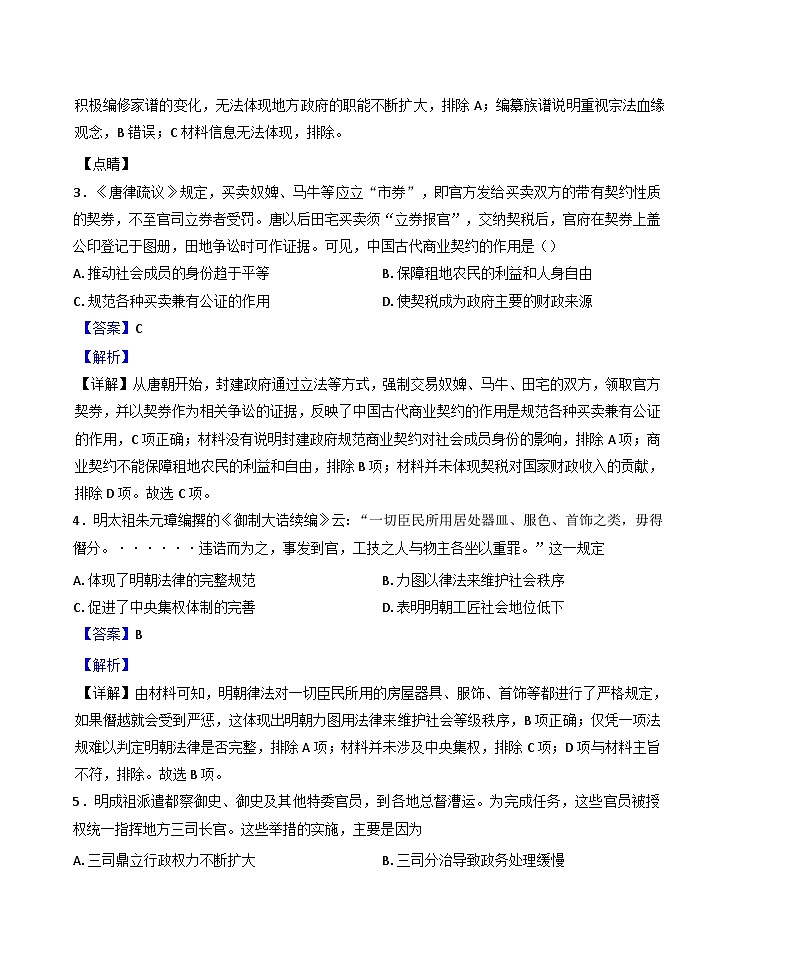 积极编修家谱的变化，无法体现地方政府的职能不断扩大，排除 A；编纂族谱说明重视宗法血缘观念，B 错误；C 材料信息无法体现，排除。

【点睛】

3．《唐律疏议》规定，买卖奴婢、马牛等应立“市券”，即官方发给买卖双方的带有契约性质的契券，不至官司立券者受罚。唐以后田宅买卖须“立券报官”，交纳契税后，官府在契券上盖公印登记于图册，田地争讼时可作证据。可见，中国古代商业契约的作用是（）

A. 推动社会成员的身份趋于平等

B. 保障租地农民的利益和人身自由

C. 规范各种买卖兼有公证的作用

D. 使契税成为政府主要的财政来源

【答案】C

【解析】

【详解】从唐朝开始，封建政府通过立法等方式，强制交易奴婢、马牛、田宅的双方，领取官方契券，并以契券作为相关争讼的证据，反映了中国古代商业契约的作用是规范各种买卖兼有公证的作用，C 项正确；材料没有说明封建政府规范商业契约对社会成员身份的影响，排除 A 项；商业契约不能保障租地农民的利益和自由，排除 B 项；材料并未体现契税对国家财政收入的贡献，排除 D 项。故选 C 项。

4．明太祖朱元璋编撰的《御制大诰续编》云：“一切臣民所用居处器皿、服色、首饰之类，毋得僭分。······违诰而为之，事发到官，工技之人与物主各坐以重罪。”这一规定

A. 体现了明朝法律的完整规范

B. 力图以律法来维护社会秩序

C. 促进了中央集权体制的完善

D. 表明明朝工匠社会地位低下

【答案】B

【解析】

【详解】由材料可知，明朝律法对一切臣民所用的房屋器具、服饰、首饰等都进行了严格规定，如果僭越就会受到严惩，这体现出明朝力图用法律来维护社会等级秩序，B 项正确；仅凭一项法规难以判定明朝法律是否完整，排除 A 项；材料并未涉及中央集权，排除 C 项；D 项与材料主旨不符，排除。故选 B 项。

5．明成祖派遣都察御史、御史及其他特委官员，到各地总督漕运。为完成任务，这些官员被授权统一指挥地方三司长官。这些举措的实施，主要是因为

A. 三司鼎立行政权力不断扩大

B. 三司分治导致政务处理缓慢